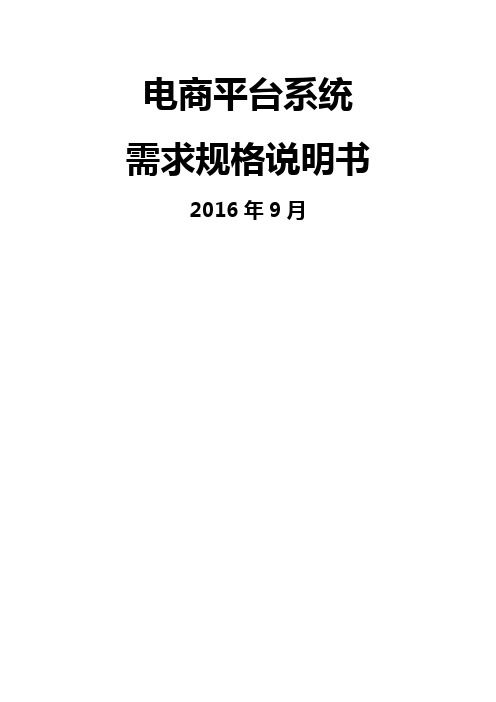 电商平台系统

需求规格说明书

2016 年 9 月